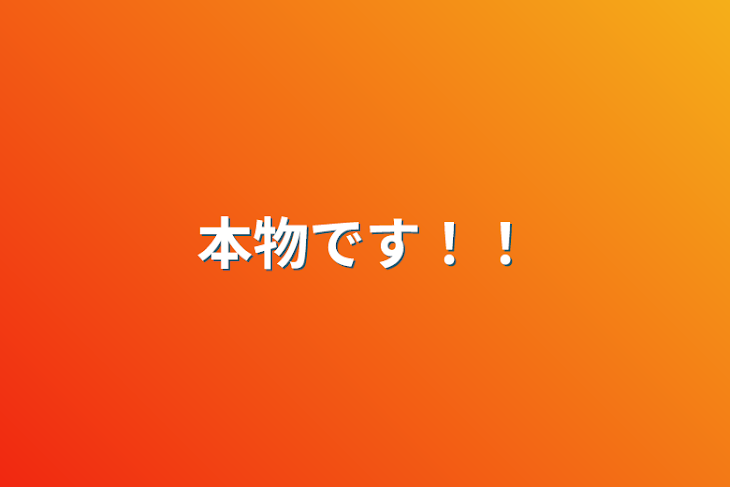 本物です！！